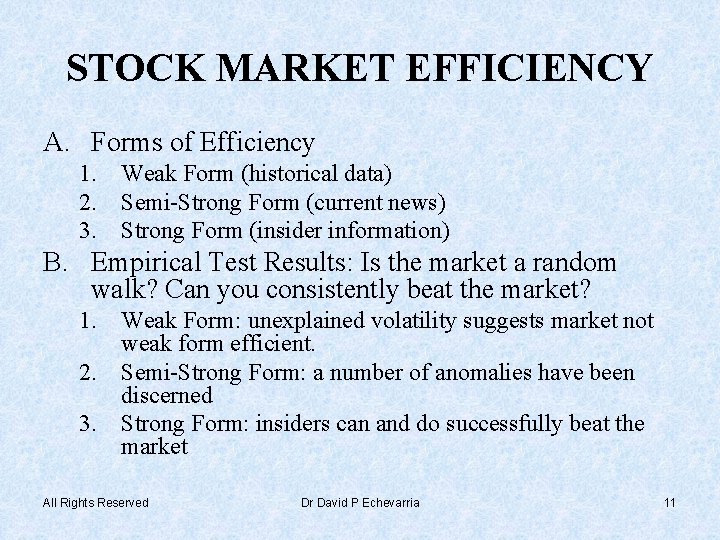 STOCK MARKET EFFICIENCY

A. Forms of Efficiency
1. Weak Form (historical data)
2. Semi-Strong Form (current news)
3. Strong Form (insider information)

B. Empirical Test Results: Is the market a random walk? Can you consistently beat the market?
1. Weak Form: unexplained volatility suggests market not weak form efficient.
2. Semi-Strong Form: a number of anomalies have been discerned
3. Strong Form: insiders can and do successfully beat the market

All Rights Reserved

Dr David P Echevarria

11